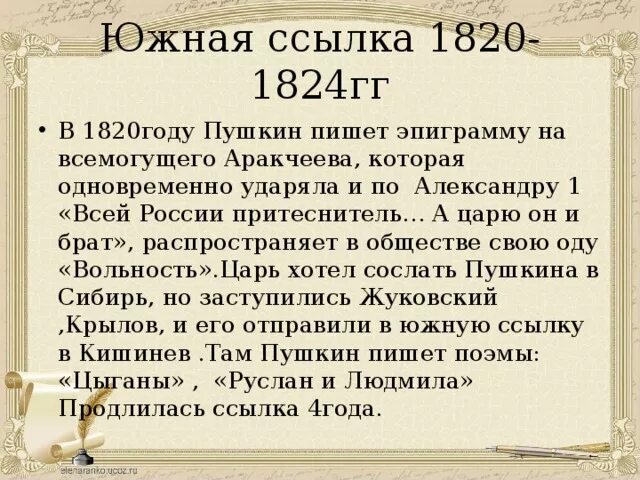 Южная ссылка 1820-1824гг

• В 1820году Пушкин пишет эпиграмму на всемогущего Аракчеева, которая одновременно ударяла и по Александру 1 «Всей России притеснитель... А царю он и брат», распространяет в обществе свою оду «Вольность».Царь хотел сослать Пушкина в Сибирь, но заступились Жуковский ,Крылов, и его отправили в южную ссылку в Кишинев .Там Пушкин пишет поэмы: «Цыганы» , «Руслан и Людмила» Продлилась ссылка 4года.

elenaranko.ucoz.ru